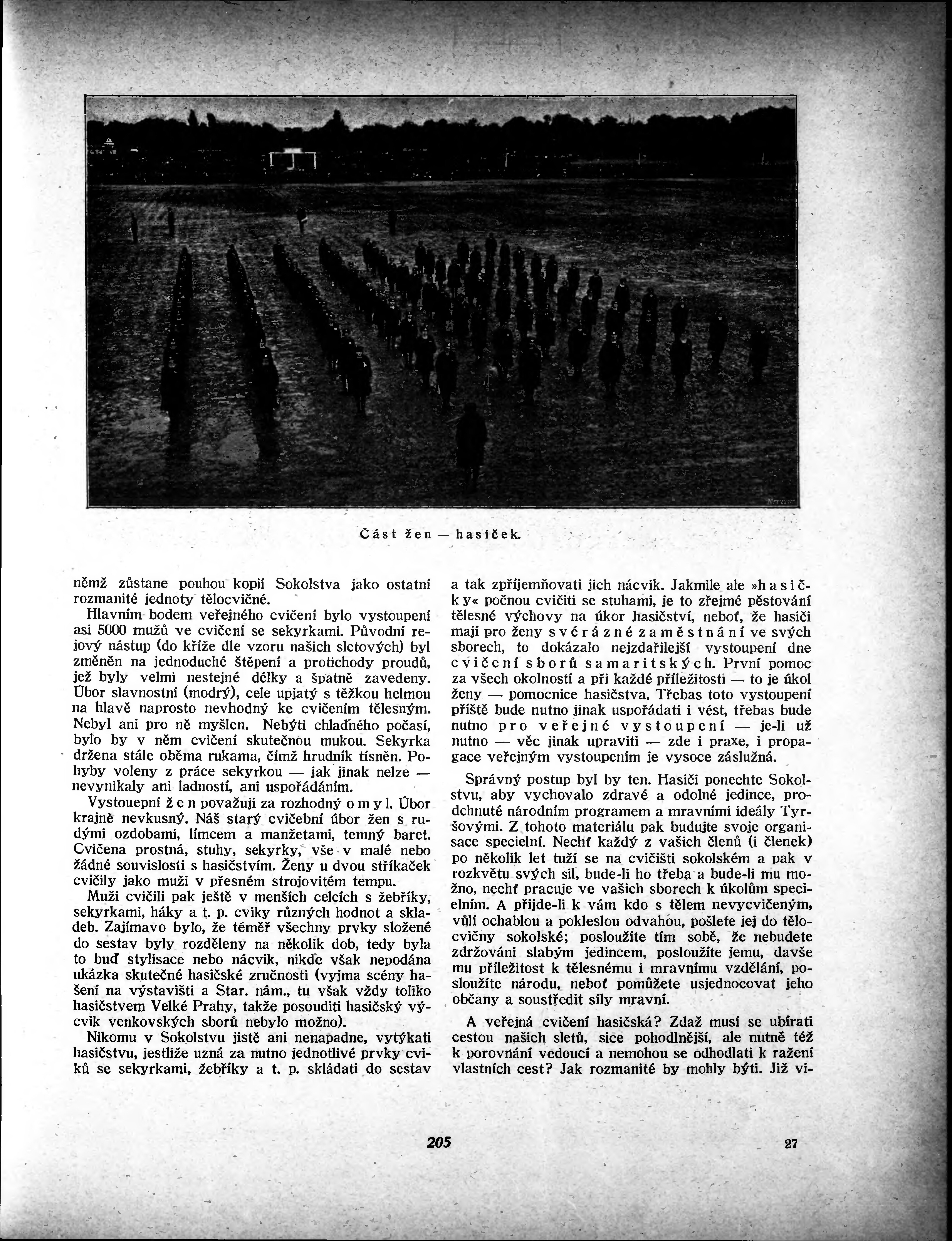 Část žen — hasiček.

němž zůstane pouhou kopií Sokolstva jako ostatní rozmanité jednoty tělocvičné.

Hlavním bodem veřejného cvičení bylo vystoupení asi 5000 mužů ve cvičení se sekyrkami. Původní rejový nástup (do kříže dle vzoru našich sletových) byl změněn na jednoduché štěpení a protichody proudů, jež byly velmi nestejné délky a špatně zavedeny. Úbor slavnostní (modrý), cele upjatý s těžkou helmou na hlavě naprosto nevhodný ke cvičením tělesným. Nebyl ani pro ně myšlen. Nebýti chladného počasí, bylo by v něm cvičení skutečnou mukou. Sekyrka držena stále oběma rukama, čímž hrudník tísněn. Pohyby voleny z práce sekyrkou — jak jinak nelze — nevynikaly ani ladností, ani uspořádáním.

Vystouepní žen považuji za rozhodný omyl. Úbor krajně nevkusný. Náš starý cvičební úbor žen s rudými ozdobami, límcem a manžetami, temný baret. Cvičena prostná, stuhy, sekyrky, vše v malé nebo žádné souvislosti s hasičstvím. Ženy u dvou stříkaček cvičily jako muži v přesném strojovitém tempu.

Muži cvičili pak ještě v menších celcích s žebříky, sekyrkami, háky a t. p. cviky různých hodnot a skladeb. Zajímavo bylo, že téměř všechny prvky složené do sestav byly rozděleny na několik dob, tedy byla to buď stylisace nebo nácvik, nikde však nepodána ukázka skutečné hasičské zručnosti (vyjma scény hašení na výstavišti a Star. nám., tu však vždy toliko hasičstvem Velké Prahy, takže posouditi hasičský výcvik venkovských sborů nebylo možno).

Nikomu v Sokolstvu jistě ani nenapadne, vytýkati hasičstvu, jestliže uzná za nutno jednotlivé prvky cviků se sekyrkami, žebříky a t. p. skládati do sestav a tak zpříjemňovati jich nácvik. Jakmile ale »hasičky« počnou cvičiti se stuhami, je to zřejmé pěstování tělesné výchovy na úkor hasičství, neboť, že hasiči mají pro ženy svérázné zaměstnání ve svých sborech, to dokázalo nejzdařilejší vystoupení dne cvičení sborů samaritských. První pomoc za všech okolností a při každé příležitosti — to je úkol ženy — pomocnice hasičstva. Třebas toto vystoupení příště bude nutno jinak uspořádati i vést, třebas bude nutno pro veřejné vystoupení — je-li už nutno — věc jinak upraviti — zde i praxe, i propagace veřejným vystoupením je vysoce záslužná.

Správný postup byl by ten. Hasiči ponechte Sokolstvu, aby vychovalo zdravé a odolné jedince, prodchnuté národním programem a mravními ideály Tyršovými. Z tohoto materiálu pak budujte svoje organisace specielní. Nechť každý z vašich členů (i členek) po několik let tuží se na cvičišti sokolském a pak v rozkvětu svých sil, bude-li ho třeba a bude-li mu možno, nechť pracuje ve vašich sborech k úkolům specielním. A přijde-li k vám kdo s tělem nevycvičeným, vůlí ochablou a pokleslou odvahou, pošlete jej do tělocvičny sokolské; posloužíte tím sobě, že nebudete zdržováni slabým jedincem, posloužíte jemu, davše mu příležitost k tělesnému i mravnímu vzdělání, posloužíte národu, neboť pomůžete usjednocovat jeho občany a soustředit síly mravní.

A veřejná cvičení hasičská? Zdaž musí se ubírati cestou našich sletů, sice pohodlnější, ale nutně též k porovnání vedoucí a nemohou se odhodlati k ražení vlastních cest? Jak rozmanité by mohly býti. Již vi-

205

27